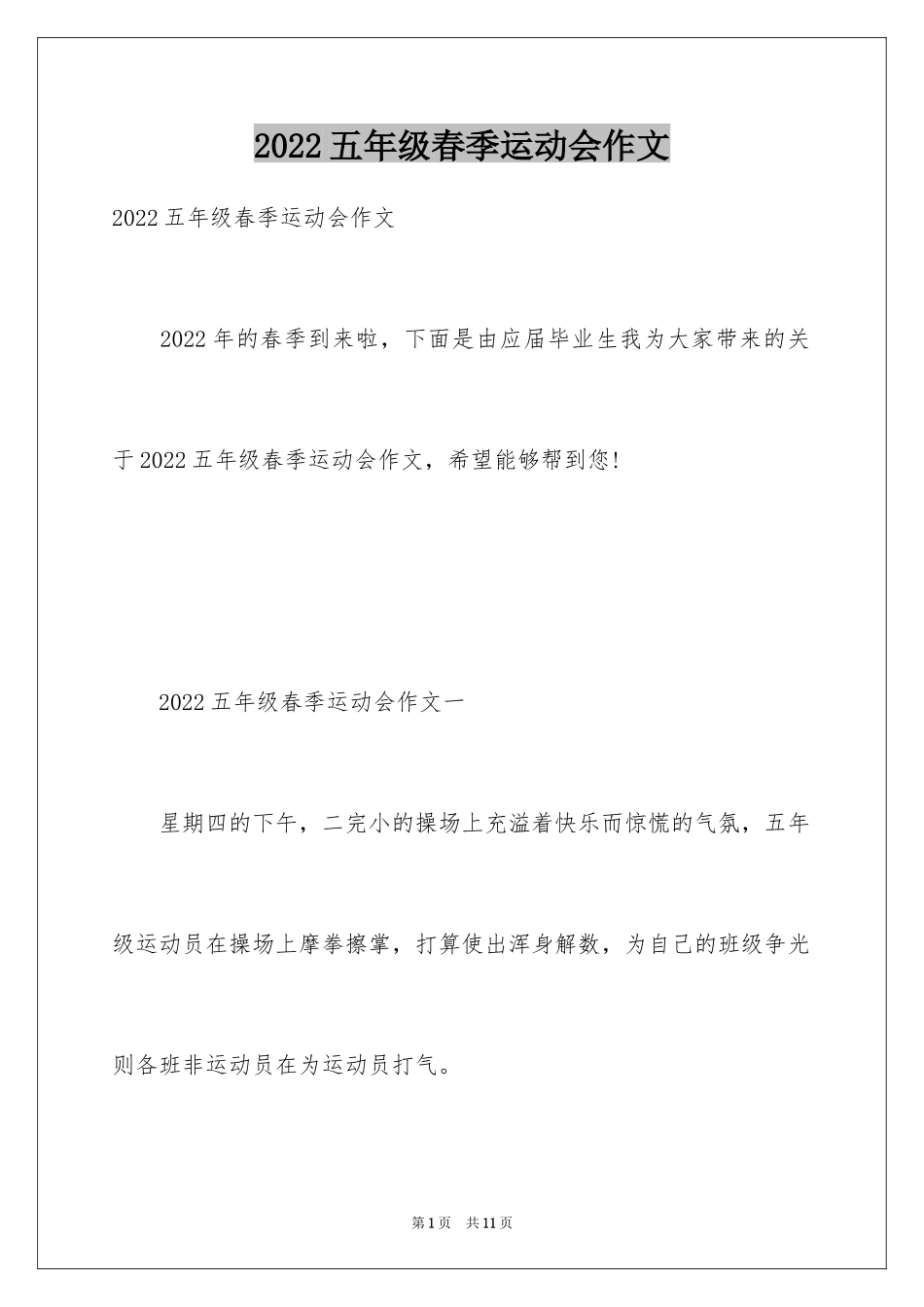 2022五年级春季运动会作文

2022五年级春季运动会作文

2022年的春季到来啦，下面是由应届毕业生我为大家带来的关于2022五年级春季运动会作文，希望能够帮到您!

2022五年级春季运动会作文一

星期四的下午，二完小的操场上充溢着快乐而惊慌的气氛，五年级运动员在操场上摩拳擦掌，打算使出浑身解数，为自己的班级争光则各班非运动员在为运动员打气。

第1页 共11页